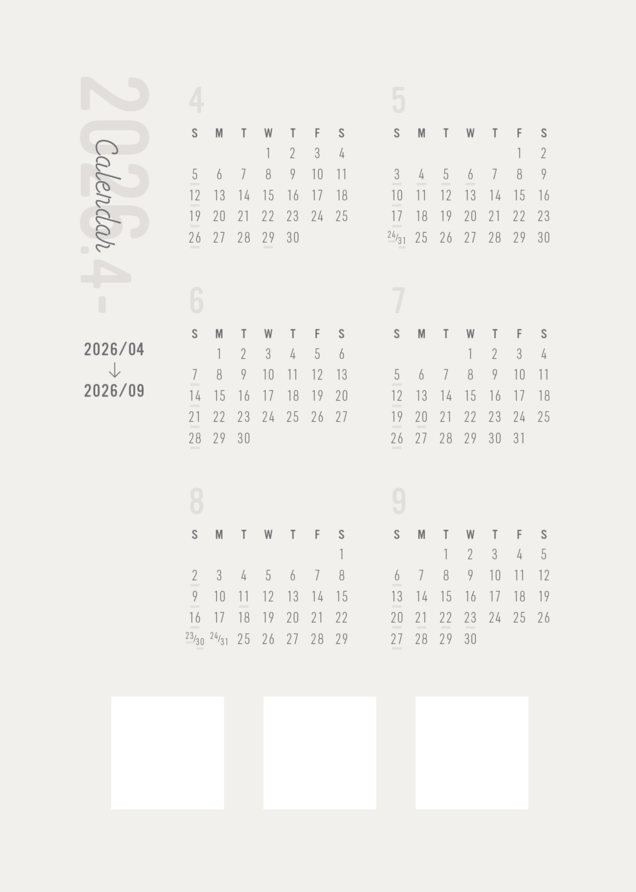 2026.4-

Calendar

2026/04
↓
2026/09

4

| S | M | T | W | T | F | S |
|---|---|---|---|---|---|---|
| | | | 1 | 2 | 3 | 4 |
| 5 | 6 | 7 | 8 | 9 | 10 | 11 |
| 12 | 13 | 14 | 15 | 16 | 17 | 18 |
| 19 | 20 | 21 | 22 | 23 | 24 | 25 |
| 26 | 27 | 28 | 29 | 30 | | |

5

| S | M | T | W | T | F | S |
|---|---|---|---|---|---|---|
| | | | | | 1 | 2 |
| 3 | 4 | 5 | 6 | 7 | 8 | 9 |
| 10 | 11 | 12 | 13 | 14 | 15 | 16 |
| 17 | 18 | 19 | 20 | 21 | 22 | 23 |
| 24/31 | 25 | 26 | 27 | 28 | 29 | 30 |

6

| S | M | T | W | T | F | S |
|---|---|---|---|---|---|---|
| | 1 | 2 | 3 | 4 | 5 | 6 |
| 7 | 8 | 9 | 10 | 11 | 12 | 13 |
| 14 | 15 | 16 | 17 | 18 | 19 | 20 |
| 21 | 22 | 23 | 24 | 25 | 26 | 27 |
| 28 | 29 | 30 | | | | |

7

| S | M | T | W | T | F | S |
|---|---|---|---|---|---|---|
| | | | 1 | 2 | 3 | 4 |
| 5 | 6 | 7 | 8 | 9 | 10 | 11 |
| 12 | 13 | 14 | 15 | 16 | 17 | 18 |
| 19 | 20 | 21 | 22 | 23 | 24 | 25 |
| 26 | 27 | 28 | 29 | 30 | 31 | |

8

| S | M | T | W | T | F | S |
|---|---|---|---|---|---|---|
| | | | | | | 1 |
| 2 | 3 | 4 | 5 | 6 | 7 | 8 |
| 9 | 10 | 11 | 12 | 13 | 14 | 15 |
| 16 | 17 | 18 | 19 | 20 | 21 | 22 |
| 23/30 | 24/31 | 25 | 26 | 27 | 28 | 29 |

9

| S | M | T | W | T | F | S |
|---|---|---|---|---|---|---|
| | | 1 | 2 | 3 | 4 | 5 |
| 6 | 7 | 8 | 9 | 10 | 11 | 12 |
| 13 | 14 | 15 | 16 | 17 | 18 | 19 |
| 20 | 21 | 22 | 23 | 24 | 25 | 26 |
| 27 | 28 | 29 | 30 | | | |